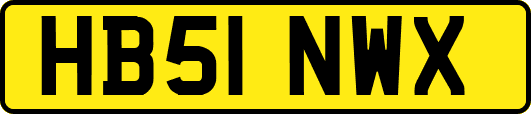 HB51 NWX